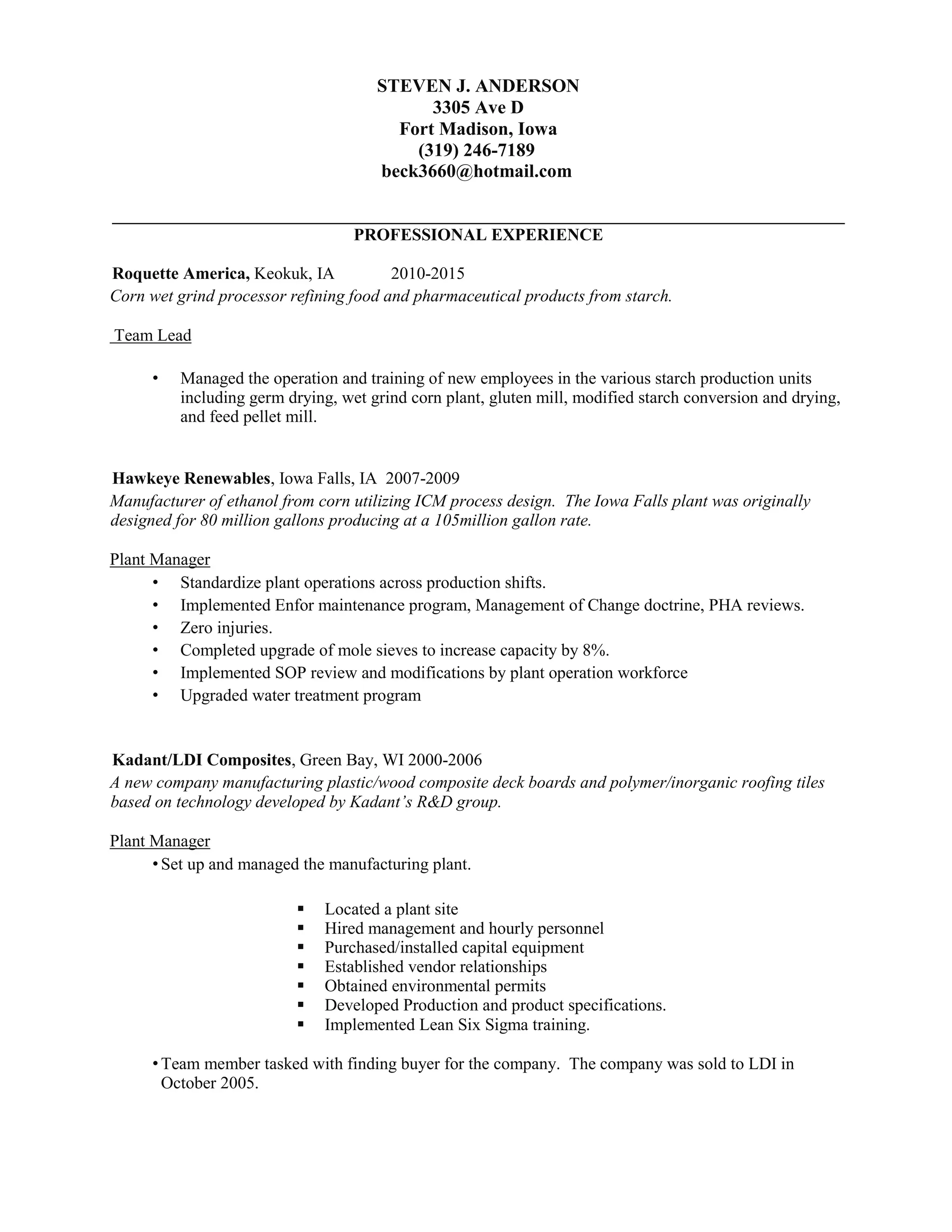 STEVEN J. ANDERSON
3305 Ave D
Fort Madison, Iowa
(319) 246-7189
beck3660@hotmail.com

PROFESSIONAL EXPERIENCE

Roquette America, Keokuk, IA 2010-2015
Corn wet grind processor refining food and pharmaceutical products from starch.

Team Lead

• Managed the operation and training of new employees in the various starch production units including germ drying, wet grind corn plant, gluten mill, modified starch conversion and drying, and feed pellet mill.

Hawkeye Renewables, Iowa Falls, IA 2007-2009
Manufacturer of ethanol from corn utilizing ICM process design. The Iowa Falls plant was originally designed for 80 million gallons producing at a 105million gallon rate.

Plant Manager
• Standardize plant operations across production shifts.
• Implemented Enfor maintenance program, Management of Change doctrine, PHA reviews.
• Zero injuries.
• Completed upgrade of mole sieves to increase capacity by 8%.
• Implemented SOP review and modifications by plant operation workforce
• Upgraded water treatment program

Kadant/LDI Composites, Green Bay, WI 2000-2006
A new company manufacturing plastic/wood composite deck boards and polymer/inorganic roofing tiles based on technology developed by Kadant's R&D group.

Plant Manager
• Set up and managed the manufacturing plant.

▪ Located a plant site
▪ Hired management and hourly personnel
▪ Purchased/installed capital equipment
▪ Established vendor relationships
▪ Obtained environmental permits
▪ Developed Production and product specifications.
▪ Implemented Lean Six Sigma training.

• Team member tasked with finding buyer for the company. The company was sold to LDI in October 2005.